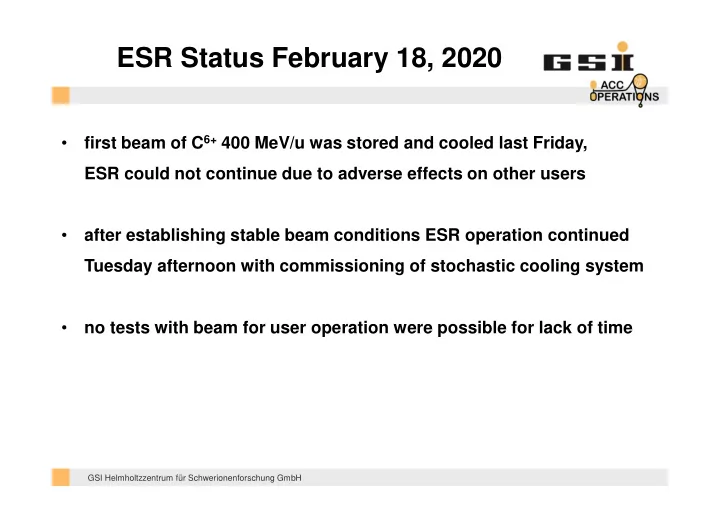 ESR Status February 18, 2020

GSI
ACC OPERATIONS

• first beam of $C^{6+}$ 400 MeV/u was stored and cooled last Friday, ESR could not continue due to adverse effects on other users

• after establishing stable beam conditions ESR operation continued Tuesday afternoon with commissioning of stochastic cooling system

• no tests with beam for user operation were possible for lack of time

GSI Helmholtzzentrum für Schwerionenforschung GmbH